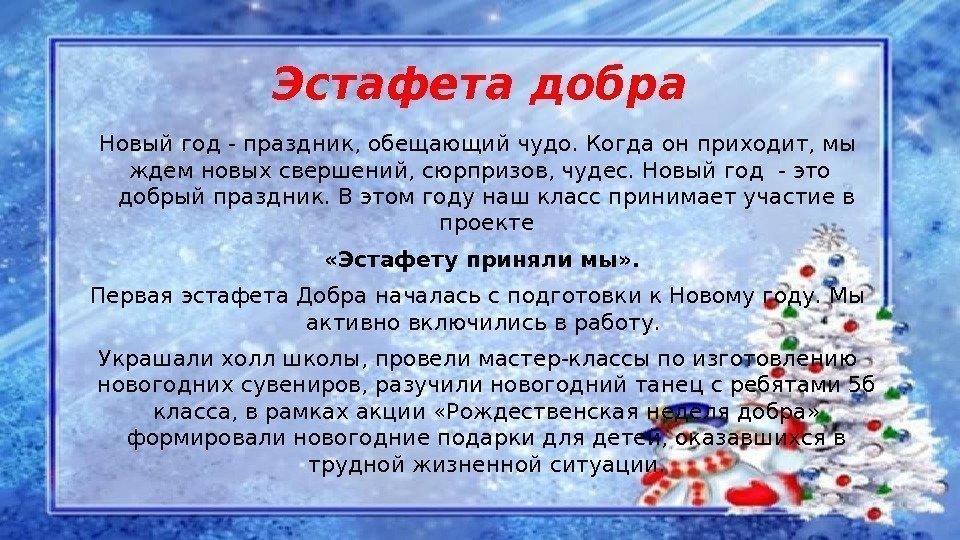 Эстафета добра

Новый год - праздник, обещающий чудо. Когда он приходит, мы ждем новых свершений, сюрпризов, чудес. Новый год - это добрый праздник. В этом году наш класс принимает участие в проекте

«Эстафету приняли мы».

Первая эстафета Добра началась с подготовки к Новому году. Мы активно включились в работу.

Украшали холл школы, провели мастер-классы по изготовлению новогодних сувениров, разучили новогодний танец с ребятами 5б класса, в рамках акции «Рождественская неделя добра» формировали новогодние подарки для детей, оказавшихся в трудной жизненной ситуации.